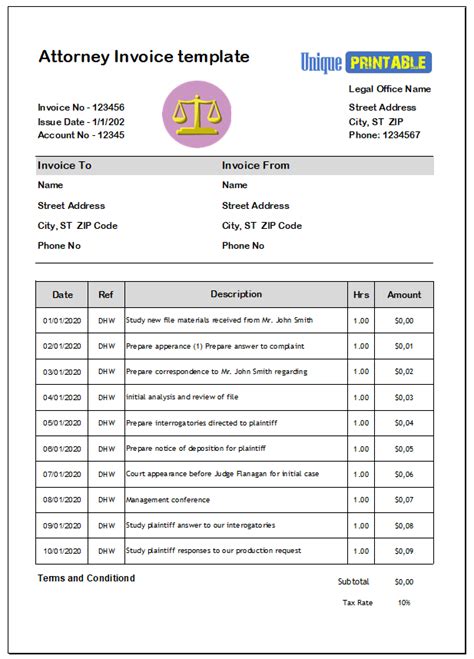 Attorney Invoice template

Unique PRINTABLE

Invoice No - 123456
Issue Date - 1/1/202
Account No - 12345

Legal Office Name
Street Address
City, ST ZIP
Phone: 1234567

Invoice To
Name
Street Address
City, ST ZIP Code
Phone No

Invoice From
Name
Street Address
City, ST ZIP Code
Phone No

| Date | Ref | Description | Hrs | Amount |
|---|---|---|---|---|
| 01/01/2020 | DHW | Study new file materials received from Mr. John Smith | 1.00 | $0,00 |
| 02/01/2020 | DHW | Prepare apperance (1) Prepare answer to complaint | 1.00 | $0,01 |
| 03/01/2020 | DHW | Prepare correspondence to Mr. John Smith regarding | 1.00 | $0,02 |
| 04/01/2020 | DHW | initial analysis and review of file | 1.00 | $0,03 |
| 05/01/2020 | DHW | Prepare interrogatories directed to plaintiff | 1.00 | $0,04 |
| 06/01/2020 | DHW | Prepare notice of deposition for plaintiff | 1.00 | $0,05 |
| 07/01/2020 | DHW | Court appearance before Judge Flanagan for initial case | 1.00 | $0,06 |
| 08/01/2020 | DHW | Management conference | 1.00 | $0,07 |
| 09/01/2020 | DHW | Study plaintiff answer to our interogatories | 1.00 | $0,08 |
| 10/01/2020 | DHW | Study plaintiff responses to our production request | 1.00 | $0,09 |

Terms and Conditiond

Subtotal $0,00
Tax Rate 10%